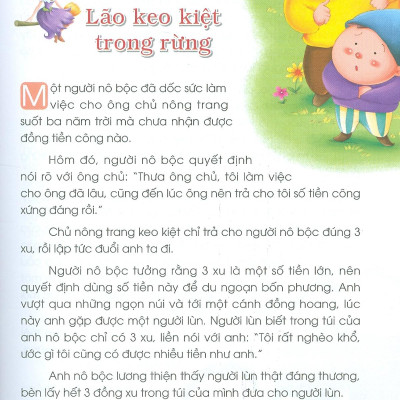 Lão keo kiệt trong rừng

Một người nô bộc đã dốc sức làm việc cho ông chủ nông trang suốt ba năm trời mà chưa nhận được đồng tiền công nào.

Hôm đó, người nô bộc quyết định nói rõ với ông chủ: "Thưa ông chủ, tôi làm việc cho ông đã lâu, cũng đến lúc ông nên trả cho tôi số tiền công xứng đáng rồi."

Chủ nông trang keo kiệt chỉ trả cho người nô bộc đúng 3 xu, rồi lập tức đuổi anh ta đi.

Người nô bộc tưởng rằng 3 xu là một số tiền lớn, nên quyết định dùng số tiền này để du ngoạn bốn phương. Anh vượt qua những ngọn núi và tới một cánh đồng hoang, lúc này anh gặp được một người lùn. Người lùn biết trong túi của anh nô bộc chỉ có 3 xu, liền nói với anh: "Tôi rất nghèo khổ, ước gì tôi cũng có được nhiều tiền như anh."

Anh nô bộc lương thiện thấy người lùn thật đáng thương, bèn lấy hết 3 đồng xu trong túi của mình đưa cho người lùn.